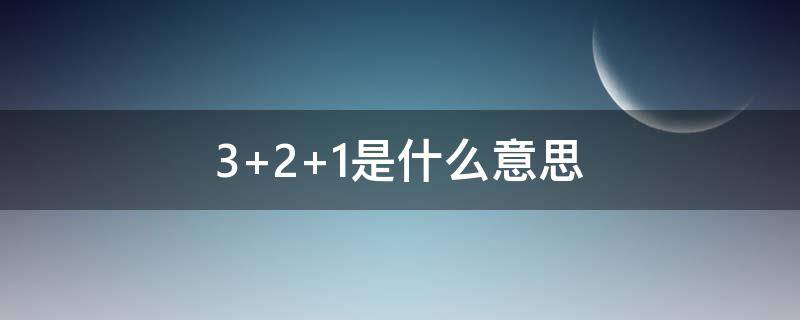 3+2+1是什么意思